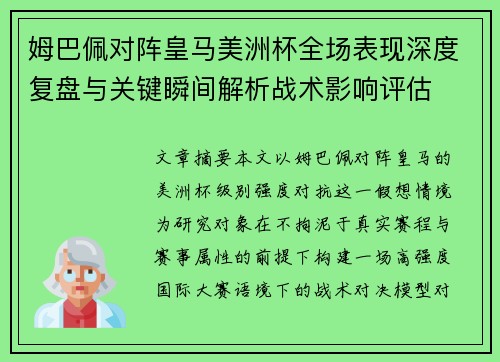 姆巴佩对阵皇马美洲杯全场表现深度复盘与关键瞬间解析战术影响评估

文章摘要本文以姆巴佩对阵皇马的美洲杯级别强度对抗这一假想情境为研究对象在不拘泥于真实赛程与赛事属性的前提下构建一场高强度国际大赛语境下的战术对决模型对